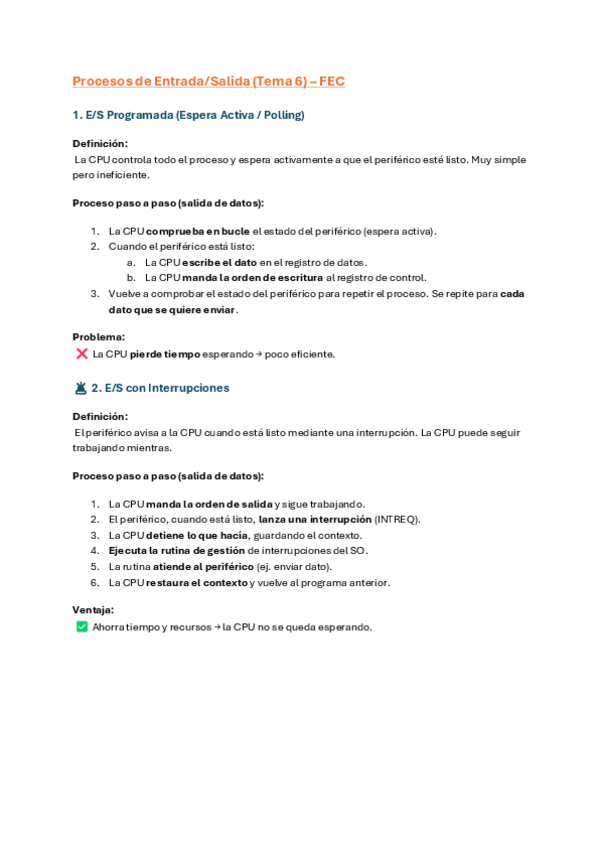 Procesos de Entrada/Salida (Tema 6) – FEC

1. E/S Programada (Espera Activa / Polling)

Definición:
La CPU controla todo el proceso y espera activamente a que el periférico esté listo. Muy simple pero ineficiente.

Proceso paso a paso (salida de datos):

1. La CPU comprueba en bucle el estado del periférico (espera activa).
2. Cuando el periférico está listo:
a. La CPU escribe el dato en el registro de datos.
b. La CPU manda la orden de escritura al registro de control.
3. Vuelve a comprobar el estado del periférico para repetir el proceso. Se repite para cada dato que se quiere enviar.

Problema:
❌ La CPU pierde tiempo esperando → poco eficiente.

🚨 2. E/S con Interrupciones

Definición:
El periférico avisa a la CPU cuando está listo mediante una interrupción. La CPU puede seguir trabajando mientras.

Proceso paso a paso (salida de datos):

1. La CPU manda la orden de salida y sigue trabajando.
2. El periférico, cuando está listo, lanza una interrupción (INTREQ).
3. La CPU detiene lo que hacía, guardando el contexto.
4. Ejecuta la rutina de gestión de interrupciones del SO.
5. La rutina atiende al periférico (ej. enviar dato).
6. La CPU restaura el contexto y vuelve al programa anterior.

Ventaja:
✅ Ahorra tiempo y recursos → la CPU no se queda esperando.